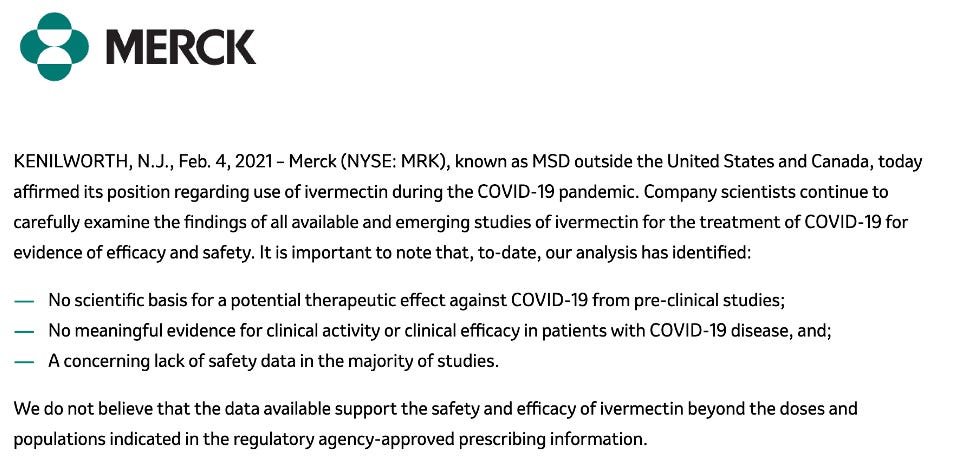 MERCK

KENILWORTH, N.J., Feb. 4, 2021 – Merck (NYSE: MRK), known as MSD outside the United States and Canada, today affirmed its position regarding use of ivermectin during the COVID-19 pandemic. Company scientists continue to carefully examine the findings of all available and emerging studies of ivermectin for the treatment of COVID-19 for evidence of efficacy and safety. It is important to note that, to-date, our analysis has identified:

— No scientific basis for a potential therapeutic effect against COVID-19 from pre-clinical studies;
— No meaningful evidence for clinical activity or clinical efficacy in patients with COVID-19 disease, and;
— A concerning lack of safety data in the majority of studies.

We do not believe that the data available support the safety and efficacy of ivermectin beyond the doses and populations indicated in the regulatory agency-approved prescribing information.